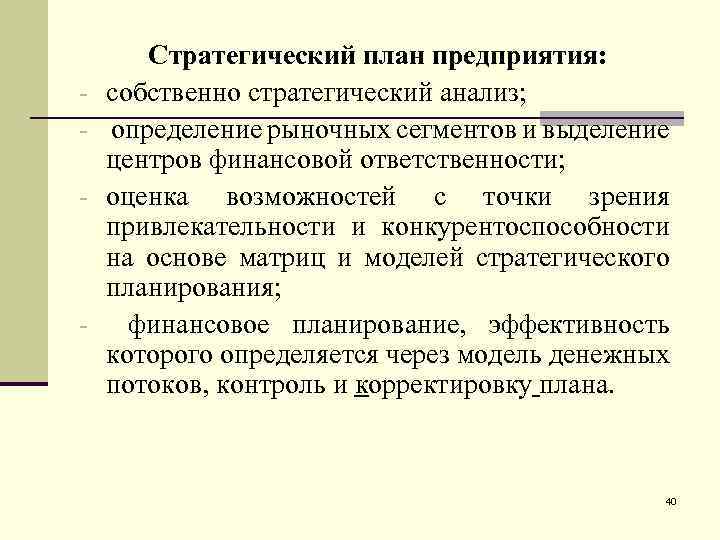 Стратегический план предприятия:

- собственно стратегический анализ;

- определение рыночных сегментов и выделение центров финансовой ответственности;

- оценка возможностей с точки зрения привлекательности и конкурентоспособности на основе матриц и моделей стратегического планирования;

- финансовое планирование, эффективность которого определяется через модель денежных потоков, контроль и корректировку плана.

40